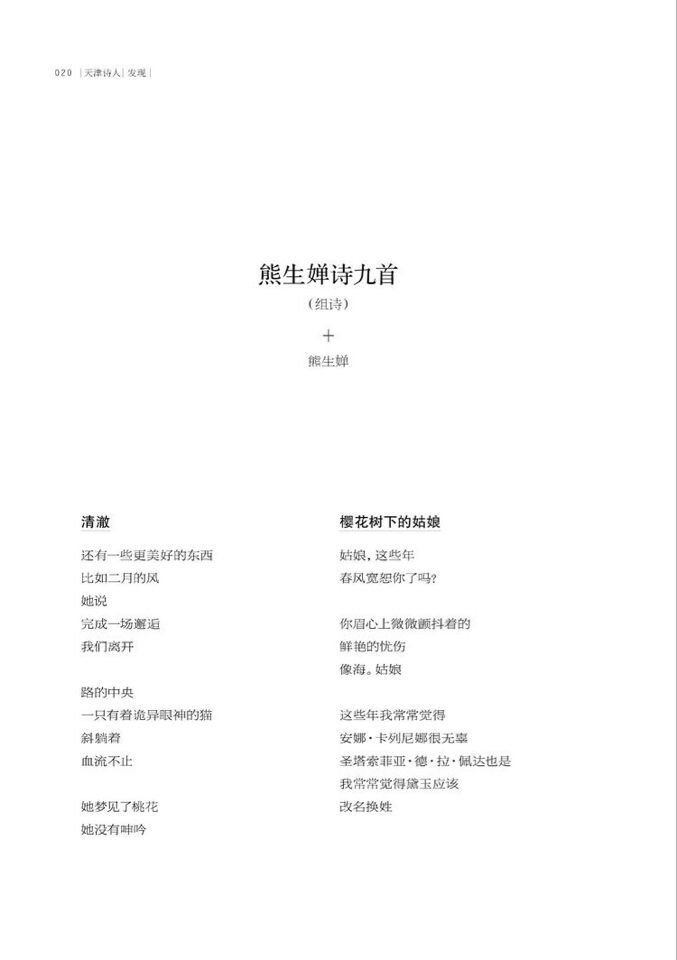 020 | 天津诗人 | 发现 |

熊生婵诗九首

（组诗）

+

熊生婵

清澈

还有一些更美好的东西
比如二月的风
她说
完成一场邂逅
我们离开

路的中央
一只有着诡异眼神的猫
斜躺着
血流不止

她梦见了桃花
她没有呻吟

樱花树下的姑娘

姑娘，这些年
春风宽恕你了吗？

你眉心上微微颤抖着的
鲜艳的忧伤
像海。姑娘

这些年我常常觉得
安娜·卡列尼娜很无辜
圣塔索菲亚·德·拉·佩达也是
我常常觉得黛玉应该
改名换姓